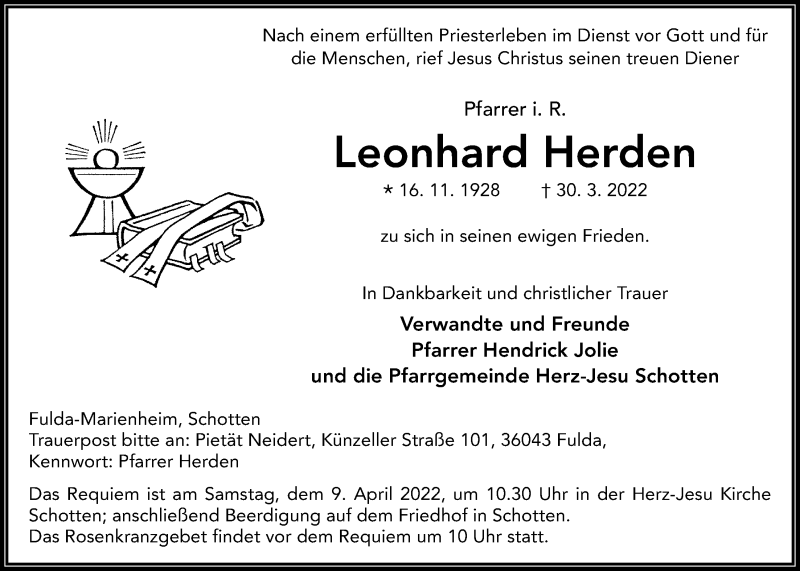 Nach einem erfüllten Priesterleben im Dienst vor Gott und für die Menschen, rief Jesus Christus seinen treuen Diener

Pfarrer i. R.

Leonhard Herden

* 16. 11. 1928 † 30. 3. 2022

zu sich in seinen ewigen Frieden.

In Dankbarkeit und christlicher Trauer

Verwandte und Freunde
Pfarrer Hendrick Jolie
und die Pfarrgemeinde Herz-Jesu Schotten

Fulda-Marienheim, Schotten
Trauerpost bitte an: Pietät Neidert, Künzeller Straße 101, 36043 Fulda,
Kennwort: Pfarrer Herden

Das Requiem ist am Samstag, dem 9. April 2022, um 10.30 Uhr in der Herz-Jesu Kirche Schotten; anschließend Beerdigung auf dem Friedhof in Schotten.
Das Rosenkranzgebet findet vor dem Requiem um 10 Uhr statt.